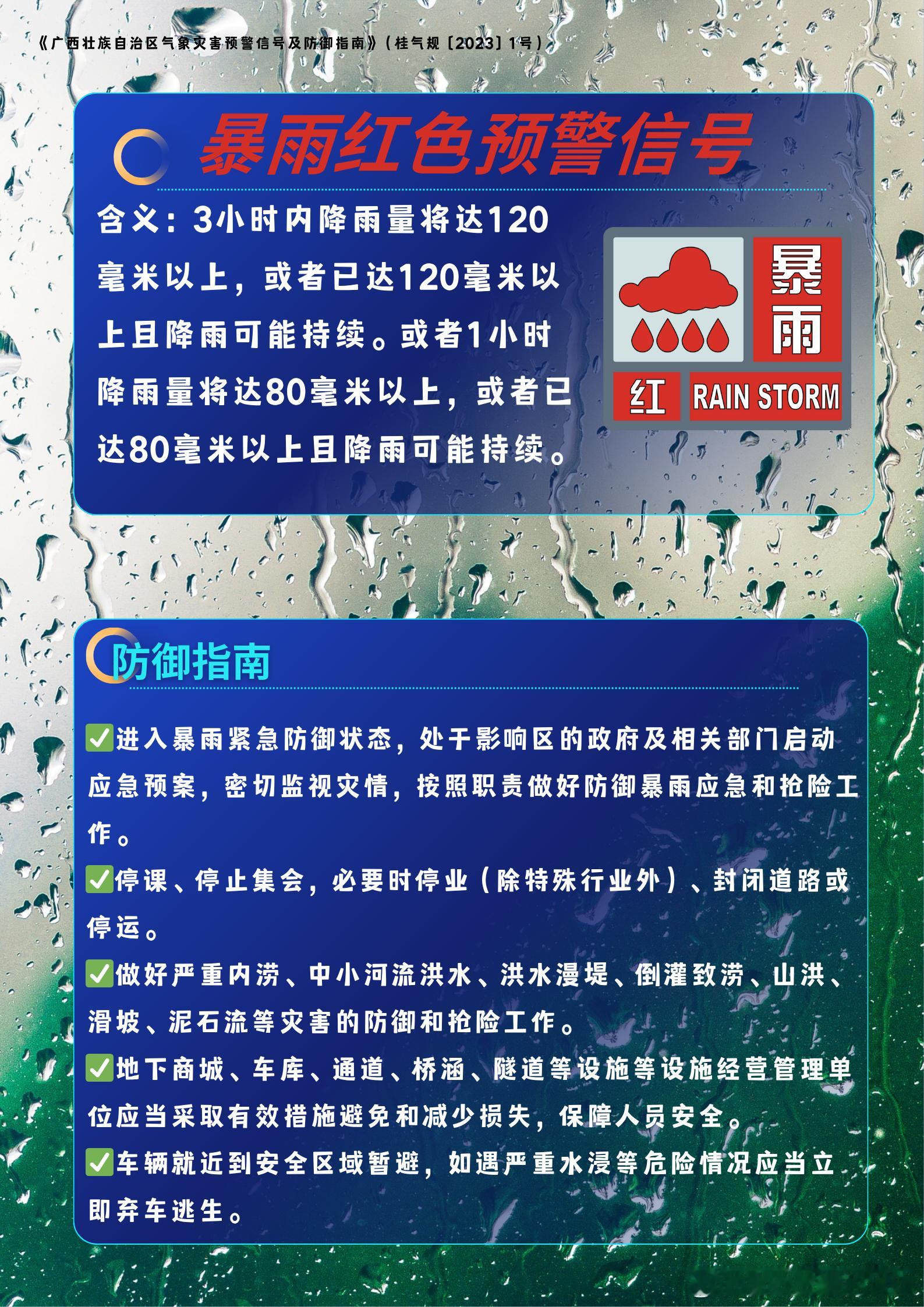 《广西壮族自治区气象灾害预警信号及防御指南》（桂气规〔2023〕1号）

暴雨红色预警信号

含义：3小时内降雨量将达120毫米以上，或者已达120毫米以上且降雨可能持续。或者1小时降雨量将达80毫米以上，或者已达80毫米以上且降雨可能持续。

暴雨
红 RAIN STORM

防御指南

✅进入暴雨紧急防御状态，处于影响区的政府及相关部门启动应急预案，密切监视灾情，按照职责做好防御暴雨应急和抢险工作。

✅停课、停止集会，必要时停业（除特殊行业外）、封闭道路或停运。

✅做好严重内涝、中小河流洪水、洪水漫堤、倒灌致涝、山洪、滑坡、泥石流等灾害的防御和抢险工作。

✅地下商城、车库、通道、桥涵、隧道等设施等设施经营管理单位应当采取有效措施避免和减少损失，保障人员安全。

✅车辆就近到安全区域暂避，如遇严重水浸等危险情况应当立即弃车逃生。